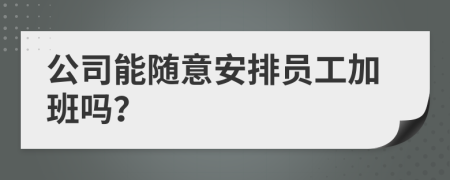 公司能随意安排员工加班吗?